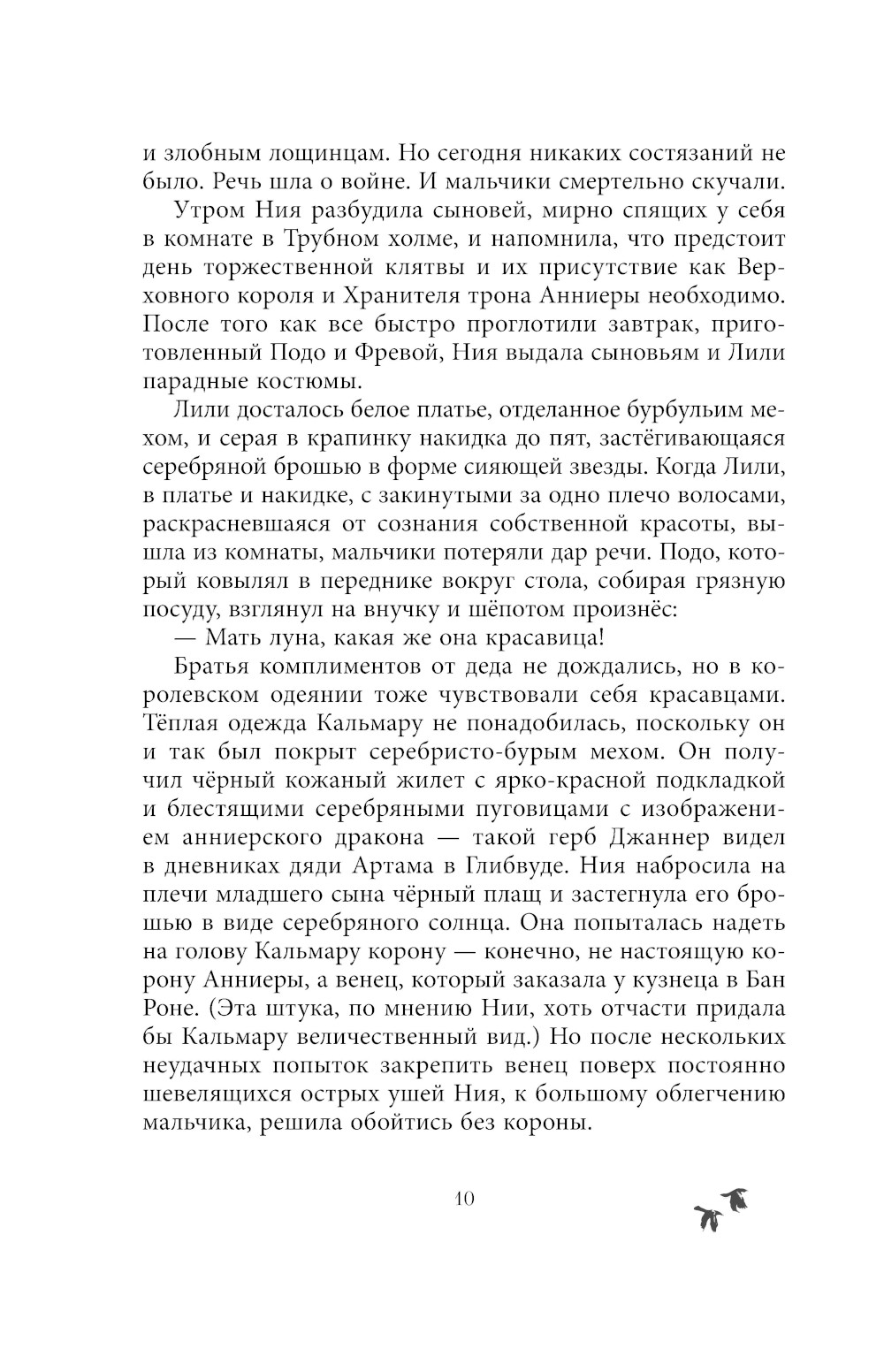 и злобным лощинцам. Но сегодня никаких состязаний не было. Речь шла о войне. И мальчики смертельно скучали.

Утром Ния разбудила сыновей, мирно спящих у себя в комнате в Трубном холме, и напомнила, что предстоит день торжественной клятвы и их присутствие как Верховного короля и Хранителя трона Анниеры необходимо. После того как все быстро проглотили завтрак, приготовленный Подо и Фревой, Ния выдала сыновьям и Лили парадные костюмы.

Лили досталось белое платье, отделанное бурбульим мехом, и серая в крапинку накидка до пят, застёгивающаяся серебряной брошью в форме сияющей звезды. Когда Лили, в платье и накидке, с закинутыми за одно плечо волосами, раскрасневшаяся от сознания собственной красоты, вышла из комнаты, мальчики потеряли дар речи. Подо, который ковылял в переднике вокруг стола, собирая грязную посуду, взглянул на внучку и шёпотом произнёс:

— Мать луна, какая же она красавица!

Братья комплиментов от деда не дождались, но в королевском одеянии тоже чувствовали себя красавцами. Тёплая одежда Кальмару не понадобилась, поскольку он и так был покрыт серебристо-бурым мехом. Он получил чёрный кожаный жилет с ярко-красной подкладкой и блестящими серебряными пуговицами с изображением анниерского дракона — такой герб Джаннер видел в дневниках дяди Артама в Глибвуде. Ния набросила на плечи младшего сына чёрный плащ и застегнула его брошью в виде серебряного солнца. Она попыталась надеть на голову Кальмару корону — конечно, не настоящую корону Анниеры, а венец, который заказала у кузнеца в Бан Роне. (Эта штука, по мнению Нии, хоть отчасти придала бы Кальмару величественный вид.) Но после нескольких неудачных попыток закрепить венец поверх постоянно шевелящихся острых ушей Ния, к большому облегчению мальчика, решила обойтись без короны.

10